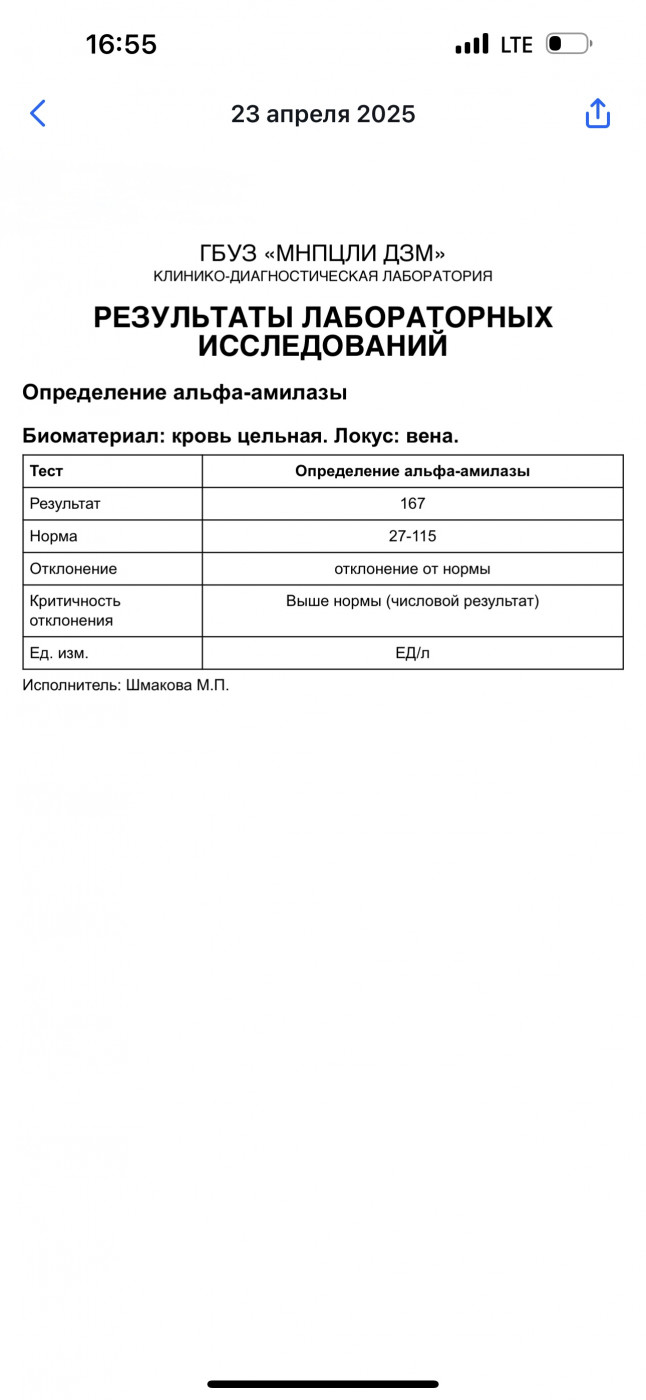 16:55 LTE

23 апреля 2025

ГБУЗ «МНПЦЛИ ДЗМ»
КЛИНИКО-ДИАГНОСТИЧЕСКАЯ ЛАБОРАТОРИЯ

РЕЗУЛЬТАТЫ ЛАБОРАТОРНЫХ ИССЛЕДОВАНИЙ

Определение альфа-амилазы

Биоматериал: кровь цельная. Локус: вена.

| Тест | Определение альфа-амилазы |
|---|---|
| Результат | 167 |
| Норма | 27-115 |
| Отклонение | отклонение от нормы |
| Критичность отклонения | Выше нормы (числовой результат) |
| Ед. изм. | ЕД/л |

Исполнитель: Шмакова М.П.